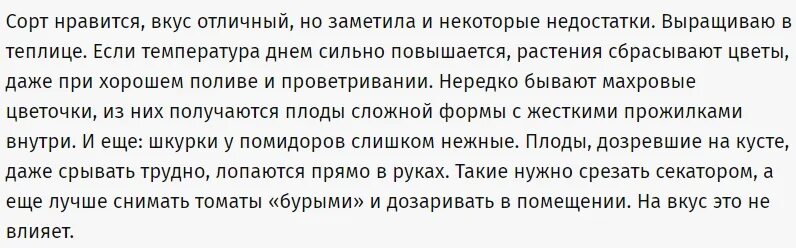 Сорт нравится, вкус отличный, но заметила и некоторые недостатки. Выращиваю в теплице. Если температура днем сильно повышается, растения сбрасывают цветы, даже при хорошем поливе и проветривании. Нередко бывают махровые цветочки, из них получаются плоды сложной формы с жесткими прожилками внутри. И еще: шкурки у помидоров слишком нежные. Плоды, дозревшие на кусте, даже срывать трудно, лопаются прямо в руках. Такие нужно срезать секатором, а еще лучше снимать томаты «бурыми» и дозаривать в помещении. На вкус это не влияет.